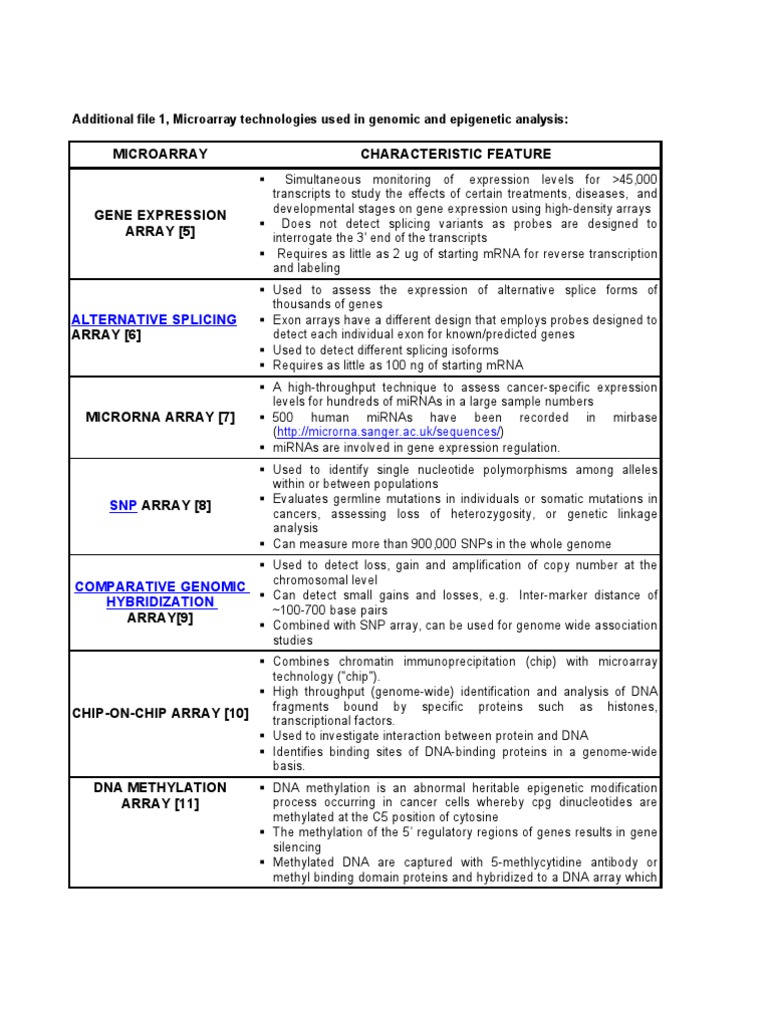 Additional file 1, Microarray technologies used in genomic and epigenetic analysis:

| MICROARRAY | CHARACTERISTIC FEATURE |
|---|---|
| GENE EXPRESSION ARRAY [5] | ▪ Simultaneous monitoring of expression levels for >45,000 transcripts to study the effects of certain treatments, diseases, and developmental stages on gene expression using high-density arrays ▪ Does not detect splicing variants as probes are designed to interrogate the 3' end of the transcripts ▪ Requires as little as 2 ug of starting mRNA for reverse transcription and labeling |
| ALTERNATIVE SPLICING ARRAY [6] | ▪ Used to assess the expression of alternative splice forms of thousands of genes ▪ Exon arrays have a different design that employs probes designed to detect each individual exon for known/predicted genes ▪ Used to detect different splicing isoforms ▪ Requires as little as 100 ng of starting mRNA |
| MICRORNA ARRAY [7] | ▪ A high-throughput technique to assess cancer-specific expression levels for hundreds of miRNAs in a large sample numbers ▪ 500 human miRNAs have been recorded in mirbase (http://microrna.sanger.ac.uk/sequences/) ▪ miRNAs are involved in gene expression regulation. |
| SNP ARRAY [8] | ▪ Used to identify single nucleotide polymorphisms among alleles within or between populations ▪ Evaluates germline mutations in individuals or somatic mutations in cancers, assessing loss of heterozygosity, or genetic linkage analysis ▪ Can measure more than 900,000 SNPs in the whole genome |
| COMPARATIVE GENOMIC HYBRIDIZATION ARRAY[9] | ▪ Used to detect loss, gain and amplification of copy number at the chromosomal level ▪ Can detect small gains and losses, e.g. Inter-marker distance of ~100-700 base pairs ▪ Combined with SNP array, can be used for genome wide association studies |
| CHIP-ON-CHIP ARRAY [10] | ▪ Combines chromatin immunoprecipitation (chip) with microarray technology ("chip"). ▪ High throughput (genome-wide) identification and analysis of DNA fragments bound by specific proteins such as histones, transcriptional factors. ▪ Used to investigate interaction between protein and DNA ▪ Identifies binding sites of DNA-binding proteins in a genome-wide basis. |
| DNA METHYLATION ARRAY [11] | ▪ DNA methylation is an abnormal heritable epigenetic modification process occurring in cancer cells whereby cpg dinucleotides are methylated at the C5 position of cytosine ▪ The methylation of the 5' regulatory regions of genes results in gene silencing ▪ Methylated DNA are captured with 5-methlycytidine antibody or methyl binding domain proteins and hybridized to a DNA array which |